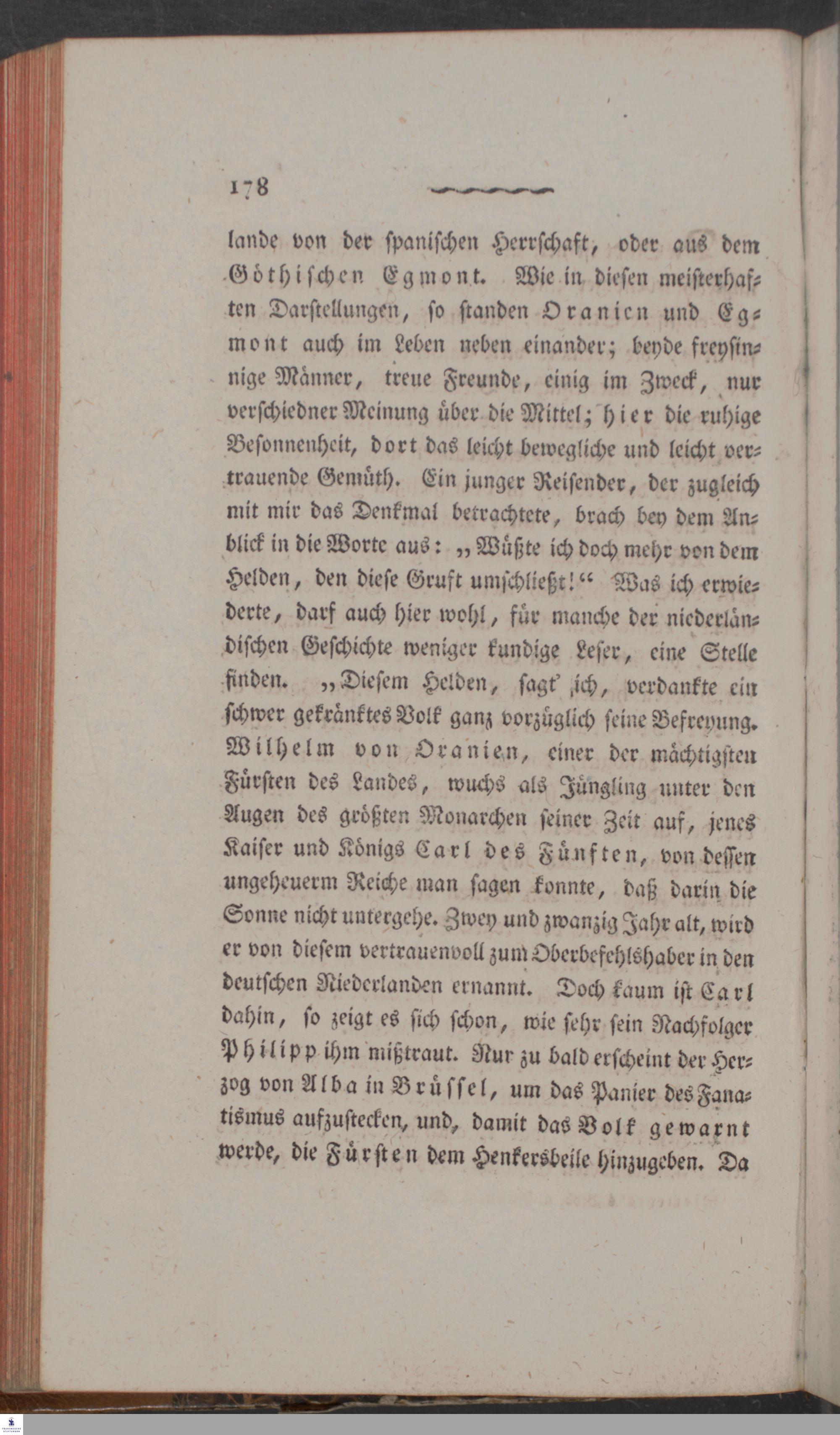 178

lande von der spanischen Herrschaft, oder aus dem Göthischen Egmont. Wie in diesen meisterhaften Darstellungen, so standen Oranien und Egmont auch im Leben neben einander; beyde freysinnige Männer, treue Freunde, einig im Zweck, nur verschiedner Meinung über die Mittel; hier die ruhige Besonnenheit, dort das leicht bewegliche und leicht vertrauende Gemüth. Ein junger Reisender, der zugleich mit mir das Denkmal betrachtete, brach bey dem Anblick in die Worte aus: „Wüßte ich doch mehr von dem Helden, den diese Gruft umschließt!“ Was ich erwiederte, darf auch hier wohl, für manche der niederländischen Geschichte weniger kundige Leser, eine Stelle finden. „Diesem Helden, sagt' ich, verdankte ein schwer gekränktes Volk ganz vorzüglich seine Befreyung. Wilhelm von Oranien, einer der mächtigsten Fürsten des Landes, wuchs als Jüngling unter den Augen des größten Monarchen seiner Zeit auf, jenes Kaiser und Königs Carl des Fünften, von dessen ungeheuerm Reiche man sagen konnte, daß darin die Sonne nicht untergehe. Zwey und zwanzig Jahr alt, wird er von diesem vertrauenvoll zum Oberbefehlshaber in den deutschen Niederlanden ernannt. Doch kaum ist Carl dahin, so zeigt es sich schon, wie sehr sein Nachfolger Philipp ihm mißtraut. Nur zu bald erscheint der Herzog von Alba in Brüssel, um das Panier des Fanatismus aufzustecken, und, damit das Volk gewarnt werde, die Fürsten dem Henkersbeile hinzugeben. Da